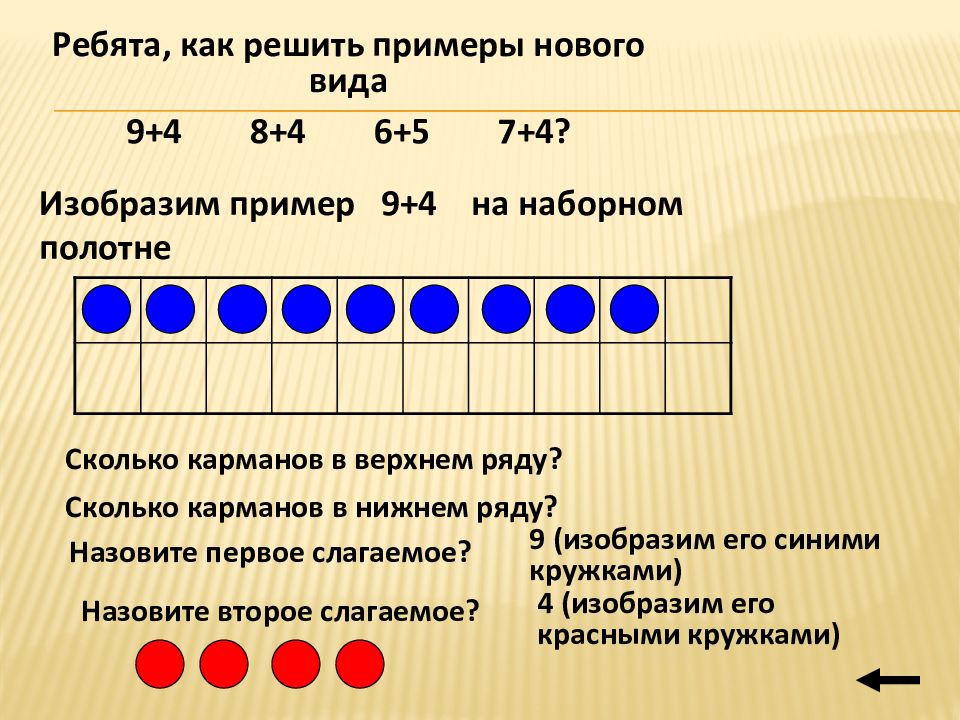 Ребята, как решить примеры нового вида

9+4 8+4 6+5 7+4?

Изобразим пример 9+4 на наборном полотне

Сколько карманов в верхнем ряду?

Сколько карманов в нижнем ряду?

Назовите первое слагаемое?

9 (изобразим его синими кружками)

Назовите второе слагаемое?

4 (изобразим его красными кружками)